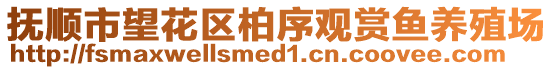 抚顺市望花区柏序观赏鱼养殖场
http://fsmaxwellsmed1.cn.coovee.com